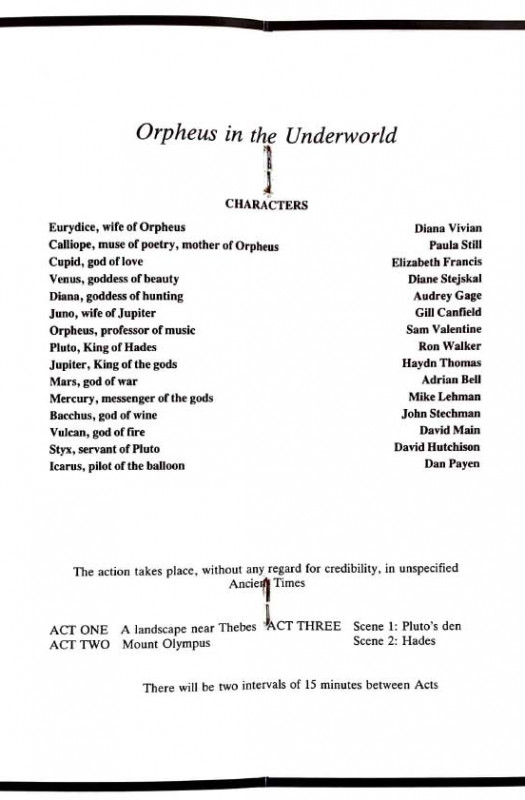 Orpheus in the Underworld

CHARACTERS

| | |
|---|---|
| Eurydice, wife of Orpheus | Diana Vivian |
| Calliope, muse of poetry, mother of Orpheus | Paula Still |
| Cupid, god of love | Elizabeth Francis |
| Venus, goddess of beauty | Diane Stejskal |
| Diana, goddess of hunting | Audrey Gage |
| Juno, wife of Jupiter | Gill Canfield |
| Orpheus, professor of music | Sam Valentine |
| Pluto, King of Hades | Ron Walker |
| Jupiter, King of the gods | Haydn Thomas |
| Mars, god of war | Adrian Bell |
| Mercury, messenger of the gods | Mike Lehman |
| Bacchus, god of wine | John Stechman |
| Vulcan, god of fire | David Main |
| Styx, servant of Pluto | David Hutchison |
| Icarus, pilot of the balloon | Dan Payen |

The action takes place, without any regard for credibility, in unspecified Ancient Times

ACT ONE A landscape near Thebes
ACT TWO Mount Olympus

ACT THREE Scene 1: Pluto's den
Scene 2: Hades

There will be two intervals of 15 minutes between Acts